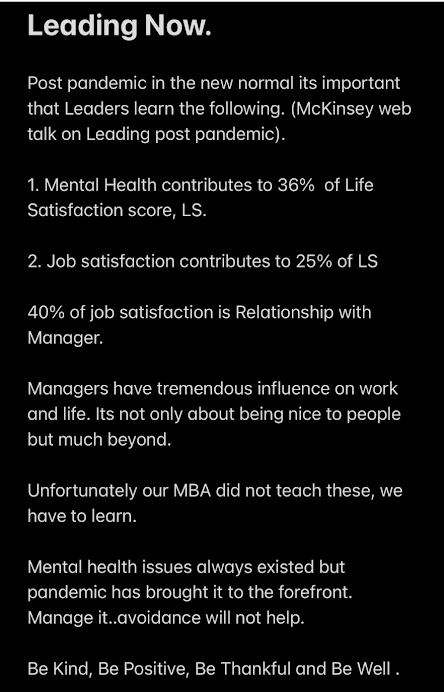 Leading Now.

Post pandemic in the new normal its important that Leaders learn the following. (McKinsey web talk on Leading post pandemic).

1. Mental Health contributes to 36%  of Life Satisfaction score, LS.

2. Job satisfaction contributes to 25% of LS

40% of job satisfaction is Relationship with Manager.

Managers have tremendous influence on work and life. Its not only about being nice to people but much beyond.

Unfortunately our MBA did not teach these, we have to learn.

Mental health issues always existed but pandemic has brought it to the forefront. Manage it..avoidance will not help.

Be Kind, Be Positive, Be Thankful and Be Well .